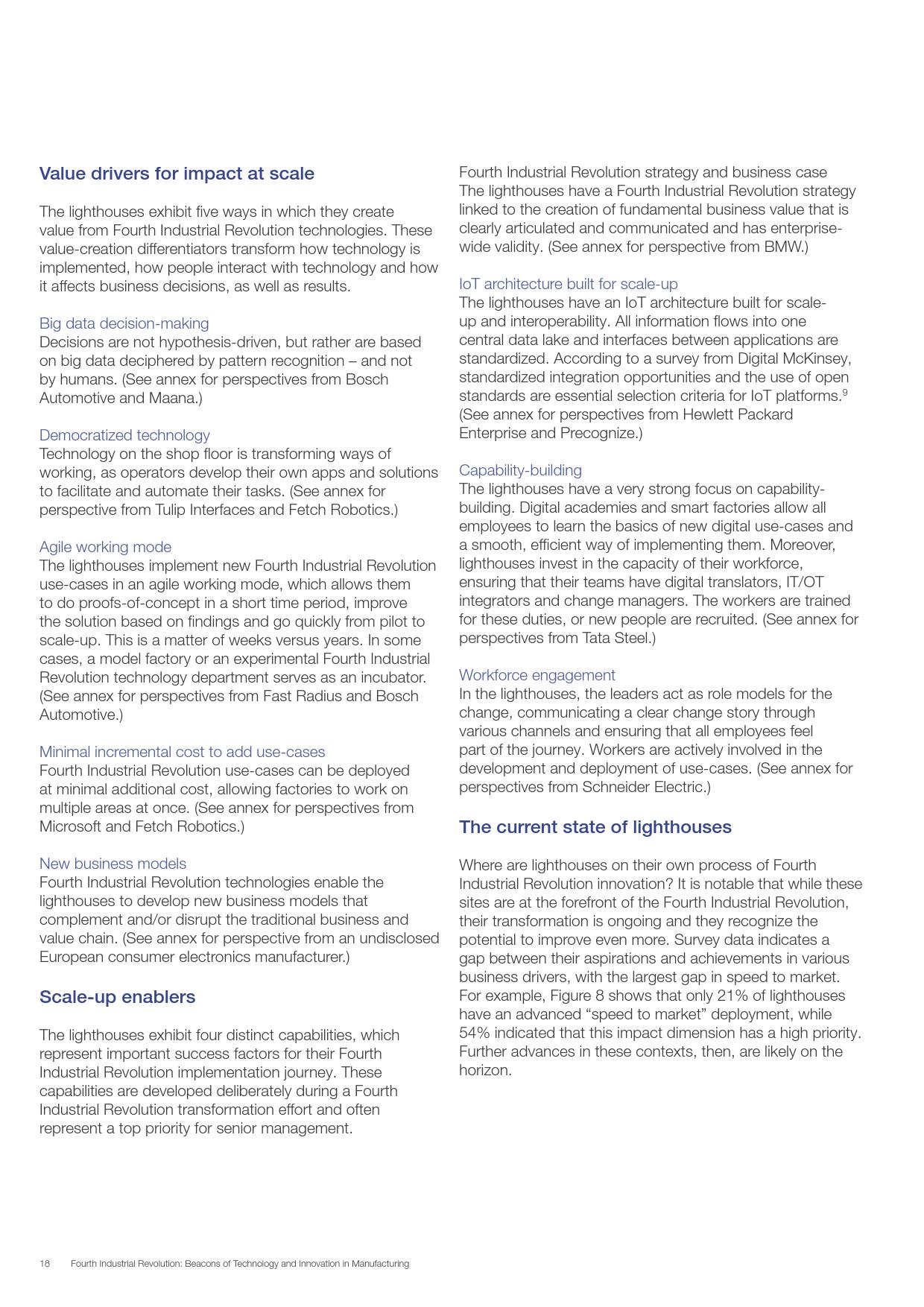 Value drivers for impact at scale

The lighthouses exhibit five ways in which they create value from Fourth Industrial Revolution technologies. These value-creation differentiators transform how technology is implemented, how people interact with technology and how it affects business decisions, as well as results.

Big data decision-making
Decisions are not hypothesis-driven, but rather are based on big data deciphered by pattern recognition – and not by humans. (See annex for perspectives from Bosch Automotive and Maana.)

Democratized technology
Technology on the shop floor is transforming ways of working, as operators develop their own apps and solutions to facilitate and automate their tasks. (See annex for perspective from Tulip Interfaces and Fetch Robotics.)

Agile working mode
The lighthouses implement new Fourth Industrial Revolution use-cases in an agile working mode, which allows them to do proofs-of-concept in a short time period, improve the solution based on findings and go quickly from pilot to scale-up. This is a matter of weeks versus years. In some cases, a model factory or an experimental Fourth Industrial Revolution technology department serves as an incubator. (See annex for perspectives from Fast Radius and Bosch Automotive.)

Minimal incremental cost to add use-cases
Fourth Industrial Revolution use-cases can be deployed at minimal additional cost, allowing factories to work on multiple areas at once. (See annex for perspectives from Microsoft and Fetch Robotics.)

New business models
Fourth Industrial Revolution technologies enable the lighthouses to develop new business models that complement and/or disrupt the traditional business and value chain. (See annex for perspective from an undisclosed European consumer electronics manufacturer.)

Scale-up enablers

The lighthouses exhibit four distinct capabilities, which represent important success factors for their Fourth Industrial Revolution implementation journey. These capabilities are developed deliberately during a Fourth Industrial Revolution transformation effort and often represent a top priority for senior management.

Fourth Industrial Revolution strategy and business case
The lighthouses have a Fourth Industrial Revolution strategy linked to the creation of fundamental business value that is clearly articulated and communicated and has enterprise-wide validity. (See annex for perspective from BMW.)

IoT architecture built for scale-up
The lighthouses have an IoT architecture built for scale-up and interoperability. All information flows into one central data lake and interfaces between applications are standardized. According to a survey from Digital McKinsey, standardized integration opportunities and the use of open standards are essential selection criteria for IoT platforms.$^9$ (See annex for perspectives from Hewlett Packard Enterprise and Precognize.)

Capability-building
The lighthouses have a very strong focus on capability-building. Digital academies and smart factories allow all employees to learn the basics of new digital use-cases and a smooth, efficient way of implementing them. Moreover, lighthouses invest in the capacity of their workforce, ensuring that their teams have digital translators, IT/OT integrators and change managers. The workers are trained for these duties, or new people are recruited. (See annex for perspectives from Tata Steel.)

Workforce engagement
In the lighthouses, the leaders act as role models for the change, communicating a clear change story through various channels and ensuring that all employees feel part of the journey. Workers are actively involved in the development and deployment of use-cases. (See annex for perspectives from Schneider Electric.)

The current state of lighthouses

Where are lighthouses on their own process of Fourth Industrial Revolution innovation? It is notable that while these sites are at the forefront of the Fourth Industrial Revolution, their transformation is ongoing and they recognize the potential to improve even more. Survey data indicates a gap between their aspirations and achievements in various business drivers, with the largest gap in speed to market. For example, Figure 8 shows that only 21% of lighthouses have an advanced “speed to market” deployment, while 54% indicated that this impact dimension has a high priority. Further advances in these contexts, then, are likely on the horizon.

18 Fourth Industrial Revolution: Beacons of Technology and Innovation in Manufacturing